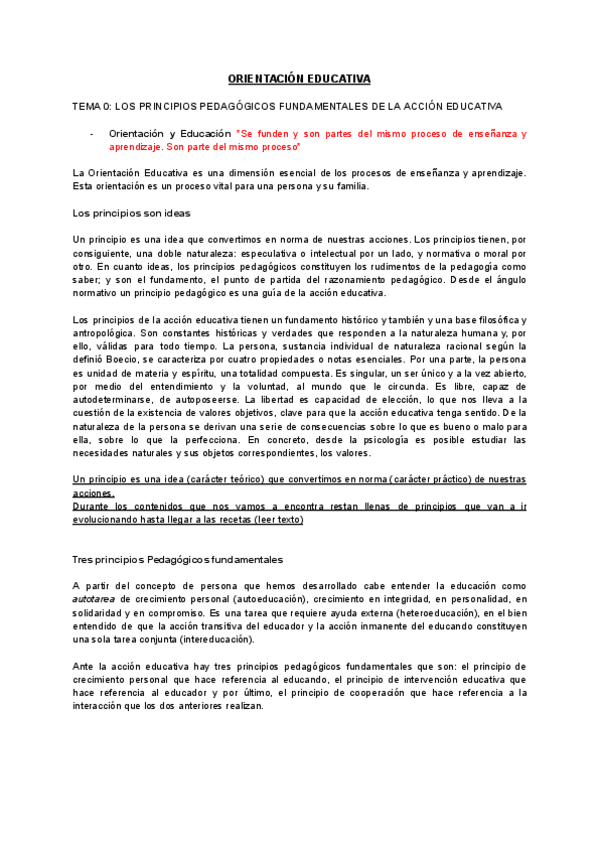 ORIENTACIÓN EDUCATIVA

TEMA 0: LOS PRINCIPIOS PEDAGÓGICOS FUNDAMENTALES DE LA ACCIÓN EDUCATIVA

- Orientación y Educación "Se funden y son partes del mismo proceso de enseñanza y aprendizaje. Son parte del mismo proceso"

La Orientación Educativa es una dimensión esencial de los procesos de enseñanza y aprendizaje. Esta orientación es un proceso vital para una persona y su familia.

Los principios son ideas

Un principio es una idea que convertimos en norma de nuestras acciones. Los principios tienen, por consiguiente, una doble naturaleza: especulativa o intelectual por un lado, y normativa o moral por otro. En cuanto ideas, los principios pedagógicos constituyen los rudimentos de la pedagogía como saber; y son el fundamento, el punto de partida del razonamiento pedagógico. Desde el ángulo normativo un principio pedagógico es una guía de la acción educativa.

Los principios de la acción educativa tienen un fundamento histórico y también y una base filosófica y antropológica. Son constantes históricas y verdades que responden a la naturaleza humana y, por ello, válidas para todo tiempo. La persona, sustancia individual de naturaleza racional según la definió Boecio, se caracteriza por cuatro propiedades o notas esenciales. Por una parte, la persona es unidad de materia y espíritu, una totalidad compuesta. Es singular, un ser único y a la vez abierto, por medio del entendimiento y la voluntad, al mundo que le circunda. Es libre, capaz de autodeterminarse, de autoposeerse. La libertad es capacidad de elección, lo que nos lleva a la cuestión de la existencia de valores objetivos, clave para que la acción educativa tenga sentido. De la naturaleza de la persona se derivan una serie de consecuencias sobre lo que es bueno o malo para ella, sobre lo que la perfecciona. En concreto, desde la psicología es posible estudiar las necesidades naturales y sus objetos correspondientes, los valores.

Un principio es una idea (carácter teórico) que convertimos en norma (carácter práctico) de nuestras acciones.
Durante los contenidos que nos vamos a encontra restan llenas de principios que van a ir evolucionando hasta llegar a las recetas (leer texto)

Tres principios Pedagógicos fundamentales

A partir del concepto de persona que hemos desarrollado cabe entender la educación como autotarea de crecimiento personal (autoeducación), crecimiento en integridad, en personalidad, en solidaridad y en compromiso. Es una tarea que requiere ayuda externa (heteroeducación), en el bien entendido de que la acción transitiva del educador y la acción inmanente del educando constituyen una sola tarea conjunta (intereducación).

Ante la acción educativa hay tres principios pedagógicos fundamentales que son: el principio de crecimiento personal que hace referencia al educando, el principio de intervención educativa que hace referencia al educador y por último, el principio de cooperación que hace referencia a la interacción que los dos anteriores realizan.